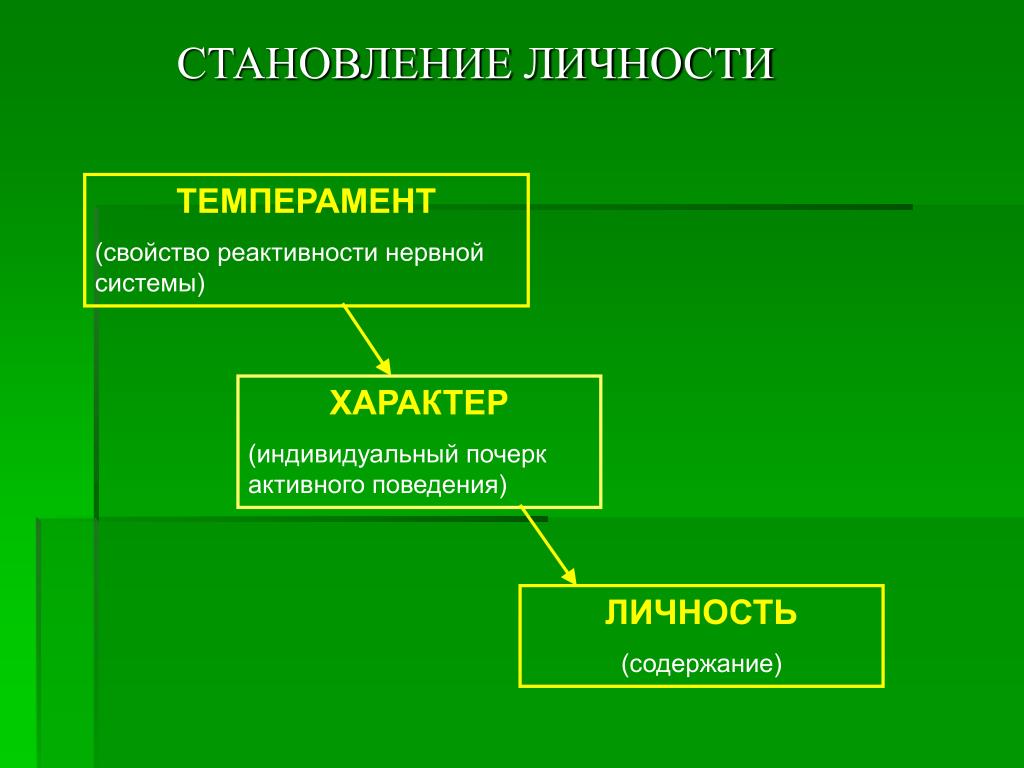 СТАНОВЛЕНИЕ ЛИЧНОСТИ

ТЕМПЕРАМЕНТ

(свойство реактивности нервной системы)

ХАРАКТЕР

(индивидуальный почерк активного поведения)

ЛИЧНОСТЬ

(содержание)